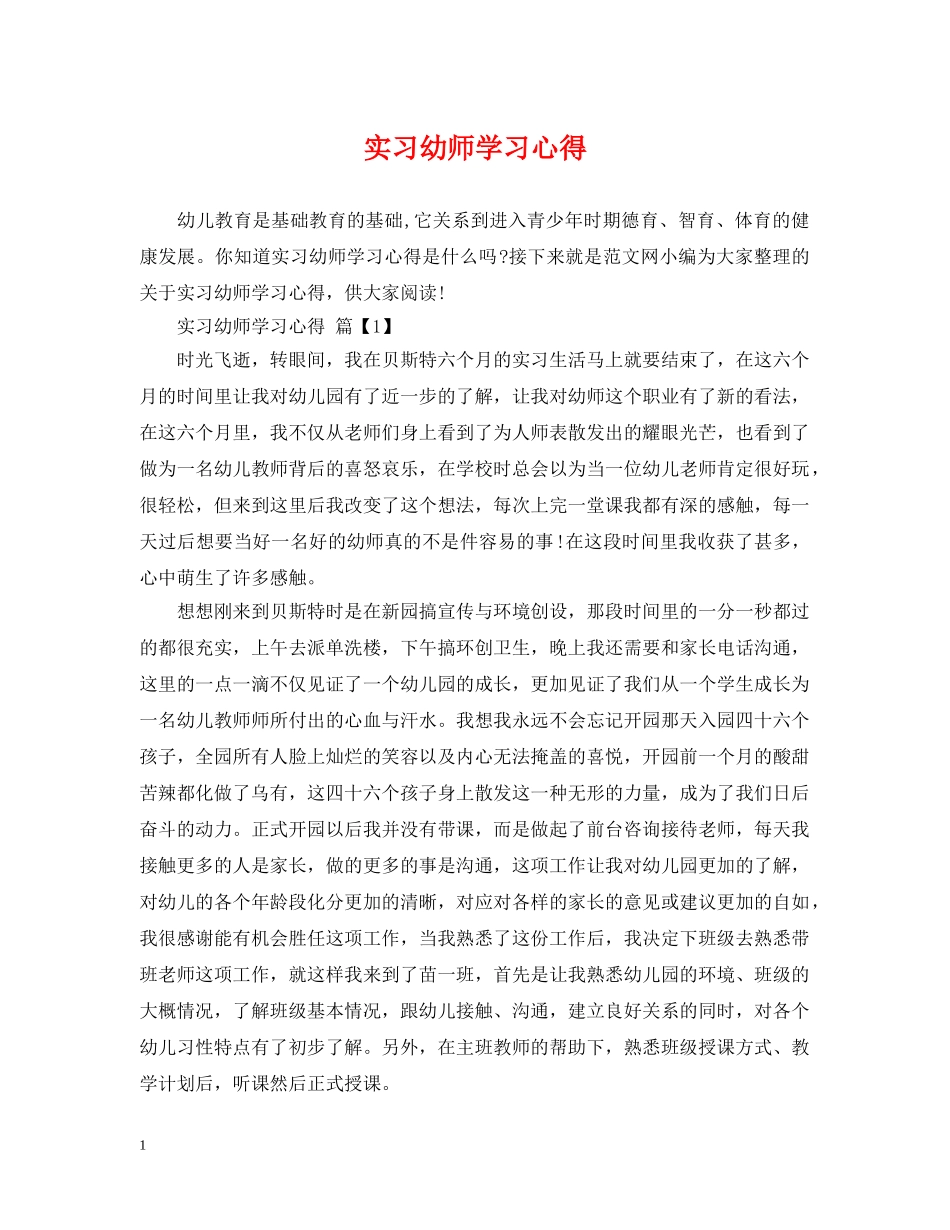 实习幼师学习心得

幼儿教育是基础教育的基础,它关系到进入青少年时期德育、智育、体育的健康发展。你知道实习幼师学习心得是什么吗?接下来就是范文网小编为大家整理的关于实习幼师学习心得，供大家阅读!

实习幼师学习心得 篇【1】

时光飞逝，转眼间，我在贝斯特六个月的实习生活马上就要结束了，在这六个月的时间里让我对幼儿园有了近一步的了解，让我对幼师这个职业有了新的看法，在这六个月里，我不仅从老师们身上看到了为人师表散发出的耀眼光芒，也看到了做为一名幼儿教师背后的喜怒哀乐，在学校时总会以为当一位幼儿老师肯定很好玩，很轻松，但来到这里后我改变了这个想法，每次上完一堂课我都有深的感触，每一天过后想要当好一名好的幼师真的不是件容易的事!在这段时间里我收获了甚多，心中萌生了许多感触。

想想刚来到贝斯特时是在新园搞宣传与环境创设，那段时间里的一分一秒都过的都很充实，上午去派单洗楼，下午搞环创卫生，晚上我还需要和家长电话沟通，这里的一点一滴不仅见证了一个幼儿园的成长，更加见证了我们从一个学生成长为一名幼儿教师师所付出的心血与汗水。我想我永远不会忘记开园那天入园四十六个孩子，全园所有人脸上灿烂的笑容以及内心无法掩盖的喜悦，开园前一个月的酸甜苦辣都化做了乌有，这四十六个孩子身上散发这一种无形的力量，成为了我们日后奋斗的动力。正式开园以后我并没有带课，而是做起了前台咨询接待老师，每天我接触更多的人是家长，做的更多的事是沟通，这项工作让我对幼儿园更加的了解，对幼儿的各个年龄段化分更加的清晰，对应对各样的家长的意见或建议更加的自如，我很感谢能有机会胜任这项工作，当我熟悉了这份工作后，我决定下班级去熟悉带班老师这项工作，就这样我来到了苗一班，首先是让我熟悉幼儿园的环境、班级的大概情况，了解班级基本情况，跟幼儿接触、沟通，建立良好关系的同时，对各个幼儿习性特点有了初步了解。另外，在主班教师的帮助下，熟悉班级授课方式、教学计划后，听课然后正式授课。

1